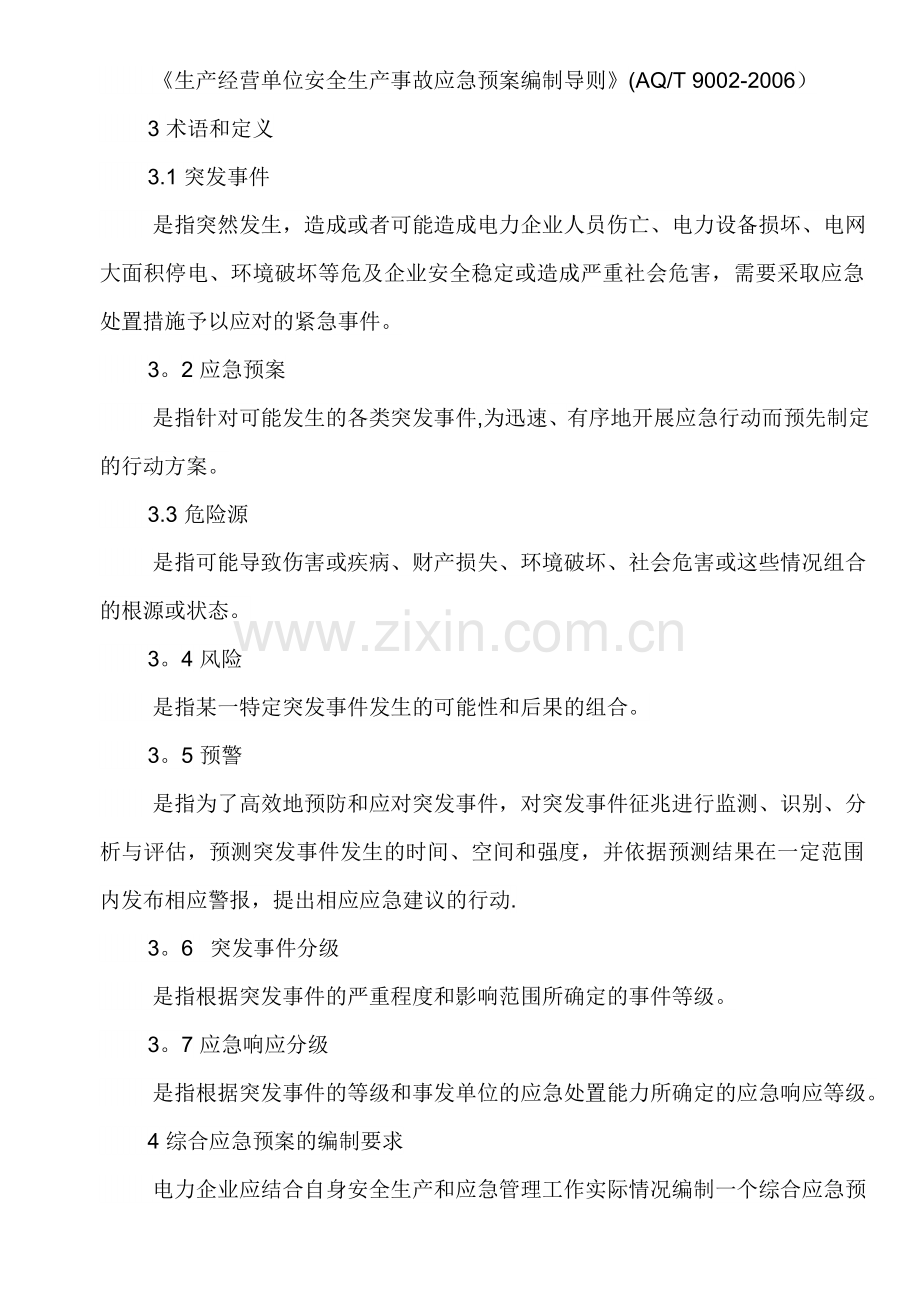 《生产经营单位安全生产事故应急预案编制导则》(AQ/T 9002-2006）

3 术语和定义

3.1 突发事件

是指突然发生，造成或者可能造成电力企业人员伤亡、电力设备损坏、电网大面积停电、环境破坏等危及企业安全稳定或造成严重社会危害，需要采取应急处置措施予以应对的紧急事件。

3。2 应急预案

是指针对可能发生的各类突发事件,为迅速、有序地开展应急行动而预先制定的行动方案。

3.3 危险源

是指可能导致伤害或疾病、财产损失、环境破坏、社会危害或这些情况组合的根源或状态。

www.zixin.com.cn

3。4 风险

是指某一特定突发事件发生的可能性和后果的组合。

3。5 预警

是指为了高效地预防和应对突发事件，对突发事件征兆进行监测、识别、分析与评估，预测突发事件发生的时间、空间和强度，并依据预测结果在一定范围内发布相应警报，提出相应应急建议的行动.

3。6 突发事件分级

是指根据突发事件的严重程度和影响范围所确定的事件等级。

3。7 应急响应分级

是指根据突发事件的等级和事发单位的应急处置能力所确定的应急响应等级。

4 综合应急预案的编制要求

电力企业应结合自身安全生产和应急管理工作实际情况编制一个综合应急预